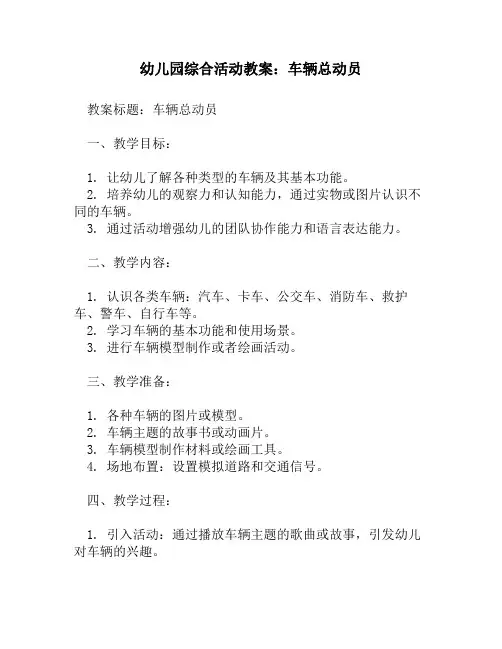 幼儿园综合活动教案：车辆总动员

教案标题：车辆总动员

一、教学目标：

1. 让幼儿了解各种类型的车辆及其基本功能。
2. 培养幼儿的观察力和认知能力，通过实物或图片认识不同的车辆。
3. 通过活动增强幼儿的团队协作能力和语言表达能力。

二、教学内容：

1. 认识各类车辆：汽车、卡车、公交车、消防车、救护车、警车、自行车等。
2. 学习车辆的基本功能和使用场景。
3. 进行车辆模型制作或者绘画活动。

三、教学准备：

1. 各种车辆的图片或模型。
2. 车辆主题的故事书或动画片。
3. 车辆模型制作材料或绘画工具。
4. 场地布置：设置模拟道路和交通信号。

四、教学过程：

1. 引入活动：通过播放车辆主题的歌曲或故事，引发幼儿对车辆的兴趣。